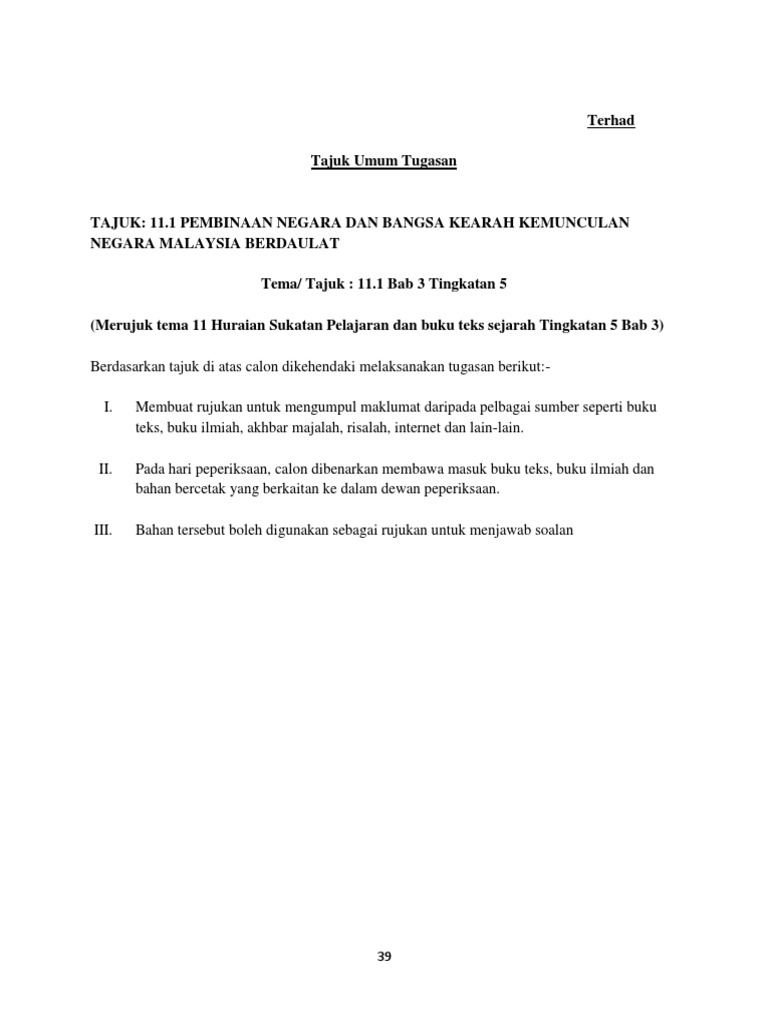 Terhad

Tajuk Umum Tugasan

TAJUK: 11.1 PEMBINAAN NEGARA DAN BANGSA KEARAH KEMUNCULAN NEGARA MALAYSIA BERDAULAT

Tema/ Tajuk : 11.1 Bab 3 Tingkatan 5

(Merujuk tema 11 Huraian Sukatan Pelajaran dan buku teks sejarah Tingkatan 5 Bab 3)

Berdasarkan tajuk di atas calon dikehendaki melaksanakan tugasan berikut:-

I. Membuat rujukan untuk mengumpul maklumat daripada pelbagai sumber seperti buku teks, buku ilmiah, akhbar majalah, risalah, internet dan lain-lain.

II. Pada hari peperiksaan, calon dibenarkan membawa masuk buku teks, buku ilmiah dan bahan bercetak yang berkaitan ke dalam dewan peperiksaan.

III. Bahan tersebut boleh digunakan sebagai rujukan untuk menjawab soalan

39